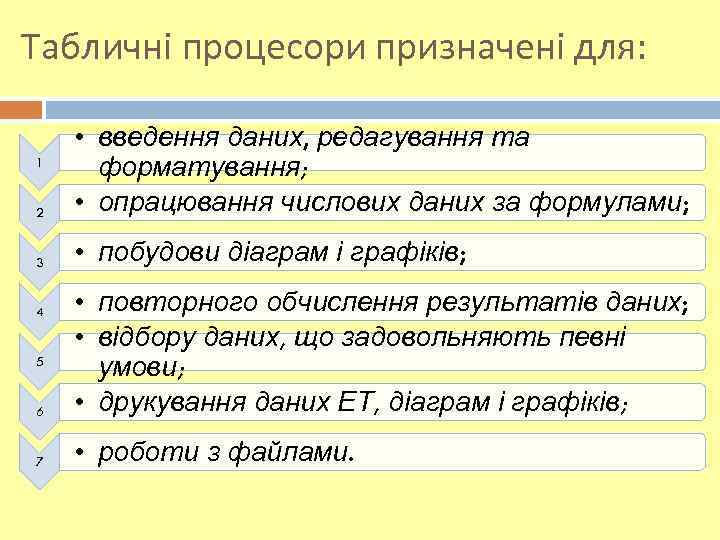 Табличні процесори призначені для:

1
• введення даних, редагування та форматування;

2
• опрацювання числових даних за формулами;

3
• побудови діаграм і графіків;

4
• повторного обчислення результатів даних;

5
• відбору даних, що задовольняють певні умови;

6
• друкування даних ЕТ, діаграм і графіків;

7
• роботи з файлами.